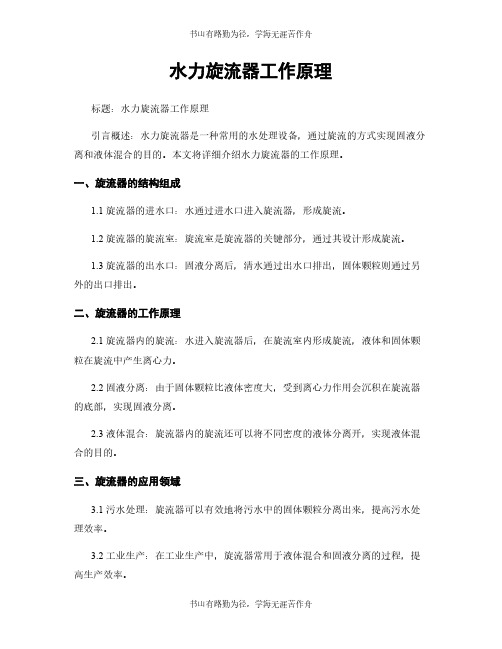 书山有路勤为径，学海无涯苦作舟

水力旋流器工作原理

标题：水力旋流器工作原理

引言概述：水力旋流器是一种常用的水处理设备，通过旋流的方式实现固液分离和液体混合的目的。本文将详细介绍水力旋流器的工作原理。

一、旋流器的结构组成

1.1 旋流器的进水口：水通过进水口进入旋流器，形成旋流。

1.2 旋流器的旋流室：旋流室是旋流器的关键部分，通过其设计形成旋流。

1.3 旋流器的出水口：固液分离后，清水通过出水口排出，固体颗粒则通过另外的出口排出。

二、旋流器的工作原理

2.1 旋流器内的旋流：水进入旋流器后，在旋流室内形成旋流，液体和固体颗粒在旋流中产生离心力。

2.2 固液分离：由于固体颗粒比液体密度大，受到离心力作用会沉积在旋流器的底部，实现固液分离。

2.3 液体混合：旋流器内的旋流还可以将不同密度的液体分离开，实现液体混合的目的。

三、旋流器的应用领域

3.1 污水处理：旋流器可以有效地将污水中的固体颗粒分离出来，提高污水处理效率。

3.2 工业生产：在工业生产中，旋流器常用于液体混合和固液分离的过程，提高生产效率。

书山有路勤为径，学海无涯苦作舟